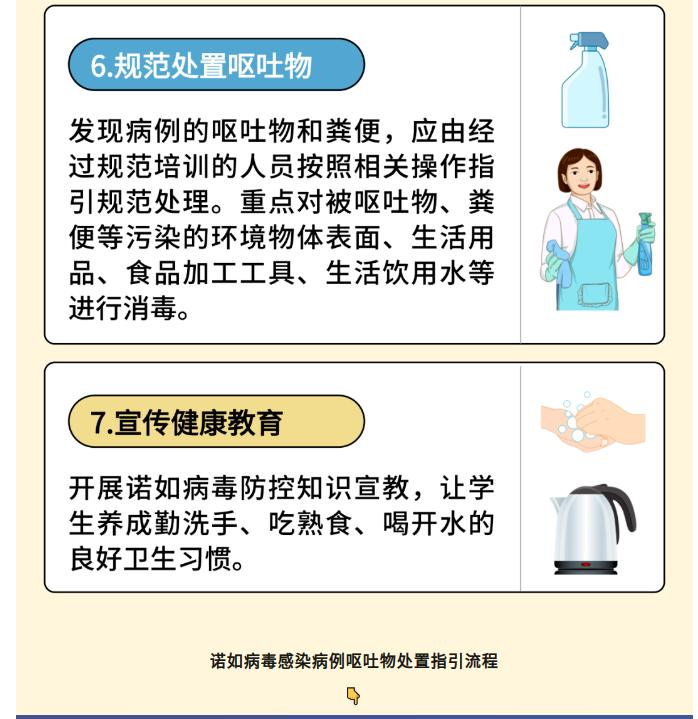 6.规范处置呕吐物

发现病例的呕吐物和粪便，应由经过规范培训的人员按照相关操作指引规范处理。重点对被呕吐物、粪便等污染的环境物体表面、生活用品、食品加工工具、生活饮用水等进行消毒。

7.宣传健康教育

开展诺如病毒防控知识宣教，让学生养成勤洗手、吃熟食、喝开水的良好卫生习惯。

诺如病毒感染病例呕吐物处置指引流程